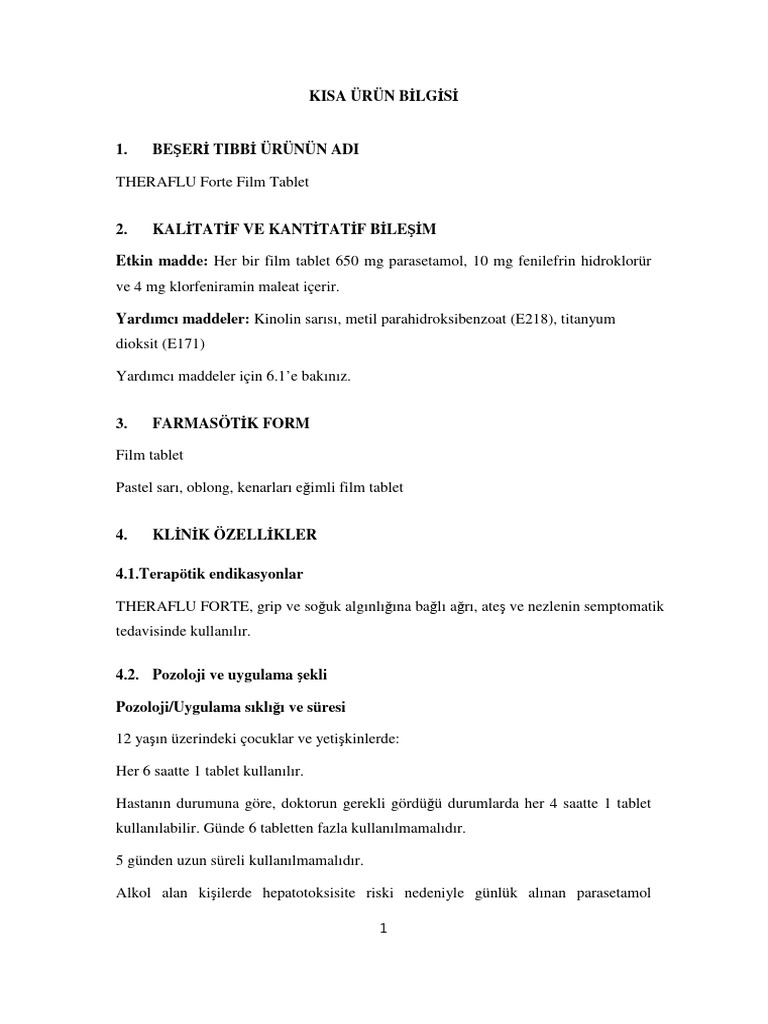 KISA ÜRÜN BİLGİSİ

1. BEŞERİ TIBBİ ÜRÜNÜN ADI

THERAFLU Forte Film Tablet

2. KALİTATİF VE KANTİTATİF BİLEŞİM

Etkin madde: Her bir film tablet 650 mg parasetamol, 10 mg fenilefrin hidroklorür ve 4 mg klorfeniramin maleat içerir.

Yardımcı maddeler: Kinolin sarısı, metil parahidroksibenzoat (E218), titanyum dioksit (E171)

Yardımcı maddeler için 6.1'e bakınız.

3. FARMASÖTİK FORM

Film tablet

Pastel sarı, oblong, kenarları eğimli film tablet

4. KLİNİK ÖZELLİKLER

4.1.Terapötik endikasyonlar

THERAFLU FORTE, grip ve soğuk algınlığına bağlı ağrı, ateş ve nezlenin semptomatik tedavisinde kullanılır.

4.2. Pozoloji ve uygulama şekli

Pozoloji/Uygulama sıklığı ve süresi

12 yaşın üzerindeki çocuklar ve yetişkinlerde:

Her 6 saatte 1 tablet kullanılır.

Hastanın durumuna göre, doktorun gerekli gördüğü durumlarda her 4 saatte 1 tablet kullanılabilir. Günde 6 tabletten fazla kullanılmamalıdır.

5 günden uzun süreli kullanılmamalıdır.

Alkol alan kişilerde hepatotoksisite riski nedeniyle günlük alınan parasetamol

1